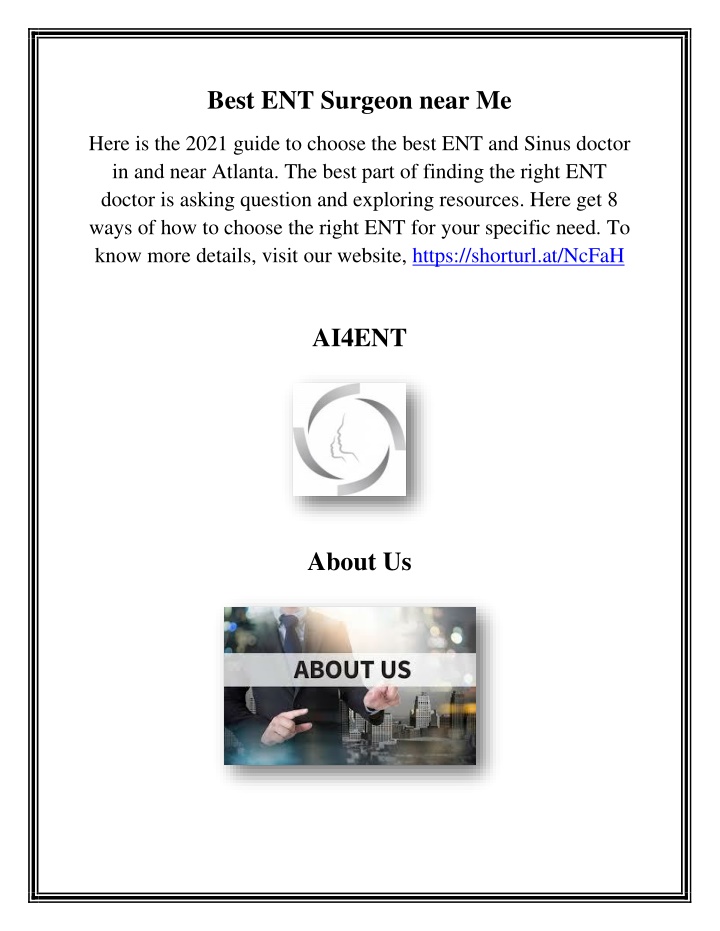 Best ENT Surgeon near Me

Here is the 2021 guide to choose the best ENT and Sinus doctor in and near Atlanta. The best part of finding the right ENT doctor is asking question and exploring resources. Here get 8 ways of how to choose the right ENT for your specific need. To know more details, visit our website, https://shorturl.at/NcFaH

AI4ENT

About Us

ABOUT US